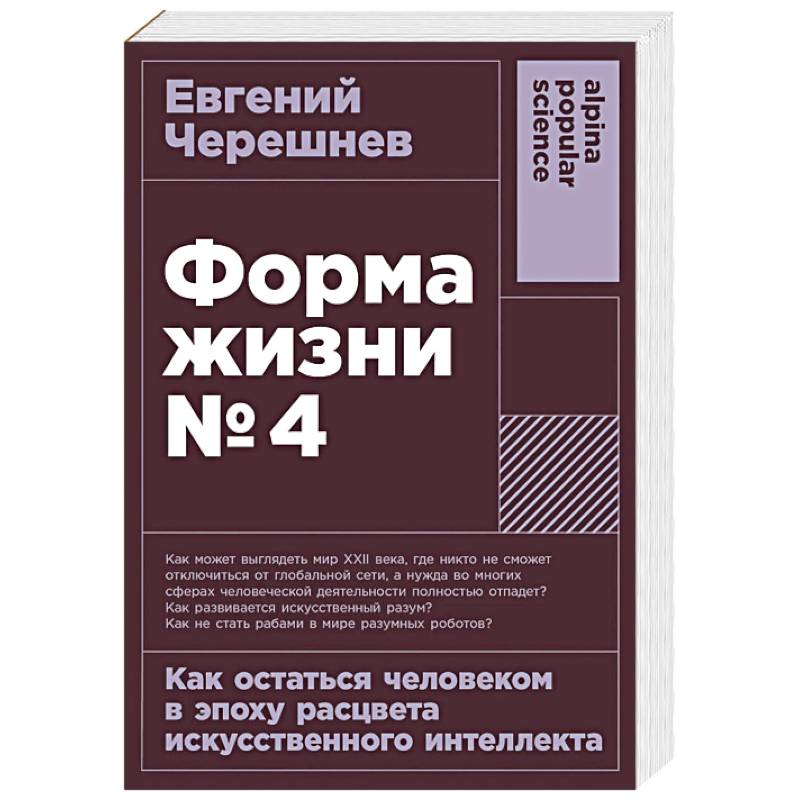 Евгений Черешнев

alpina popular science

Форма жизни № 4

Как может выглядеть мир XXII века, где никто не сможет отключиться от глобальной сети, а нужда во многих сферах человеческой деятельности полностью отпадет? Как развивается искусственный разум? Как не стать рабами в мире разумных роботов?

Как остаться человеком в эпоху расцвета искусственного интеллекта